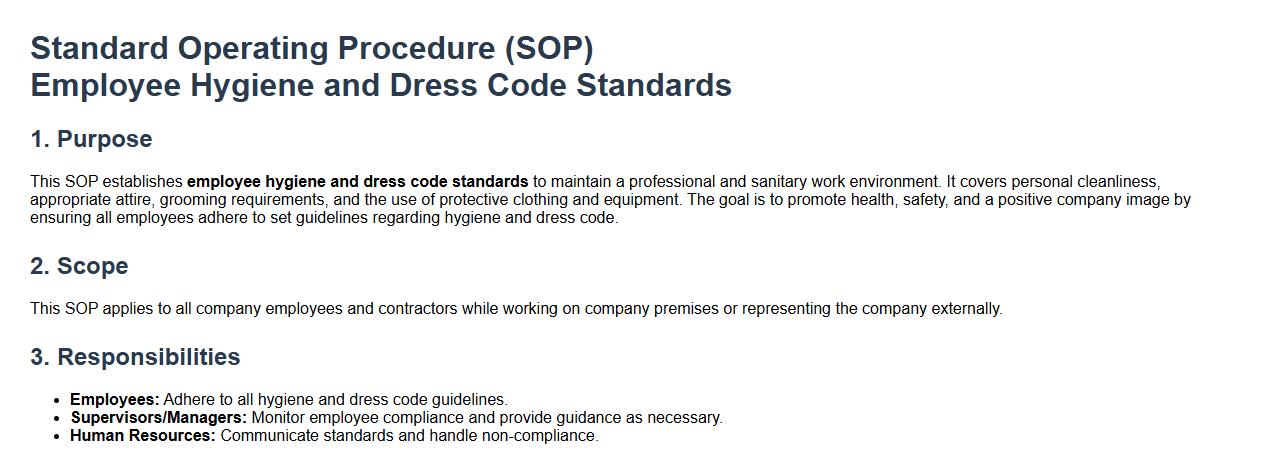 Standard Operating Procedure (SOP)
Employee Hygiene and Dress Code Standards

1. Purpose

This SOP establishes employee hygiene and dress code standards to maintain a professional and sanitary work environment. It covers personal cleanliness, appropriate attire, grooming requirements, and the use of protective clothing and equipment. The goal is to promote health, safety, and a positive company image by ensuring all employees adhere to set guidelines regarding hygiene and dress code.

2. Scope

This SOP applies to all company employees and contractors while working on company premises or representing the company externally.

3. Responsibilities

• Employees: Adhere to all hygiene and dress code guidelines.
• Supervisors/Managers: Monitor employee compliance and provide guidance as necessary.
• Human Resources: Communicate standards and handle non-compliance.